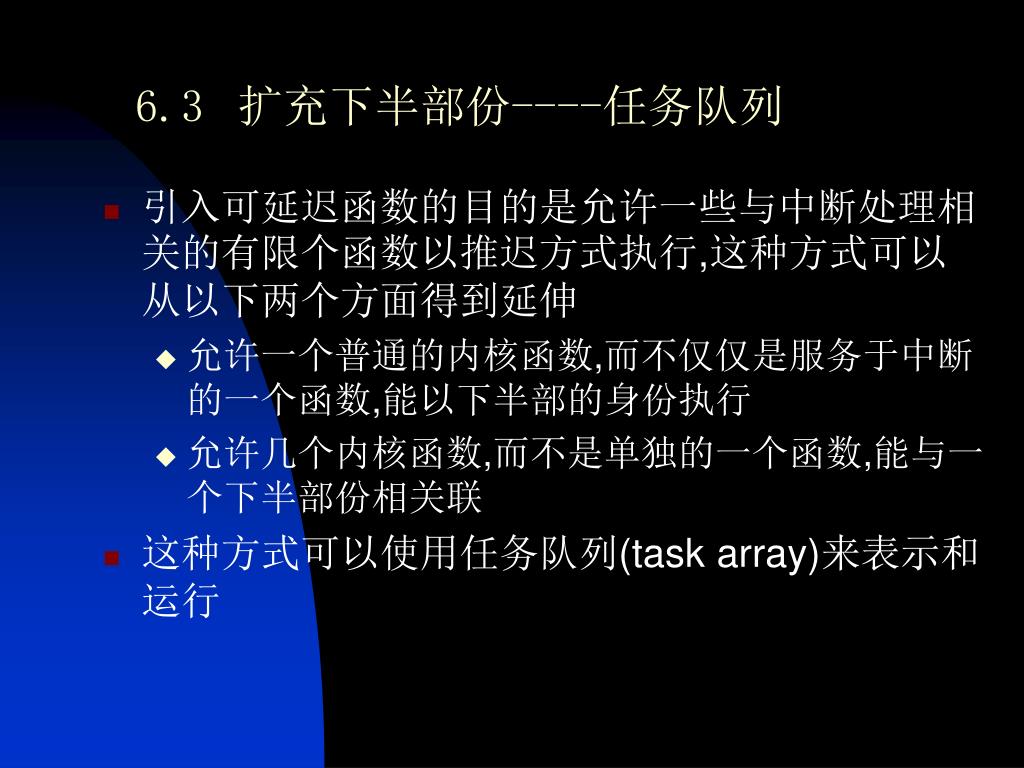 6.3 扩充下半部份----任务队列

引入可延迟函数的目的是允许一些与中断处理相关的有限个函数以推迟方式执行,这种方式可以从以下两个方面得到延伸

允许一个普通的内核函数,而不仅仅是服务于中断的一个函数,能以下半部的身份执行

允许几个内核函数,而不是单独的一个函数,能与一个下半部份相关联

这种方式可以使用任务队列(task array)来表示和运行